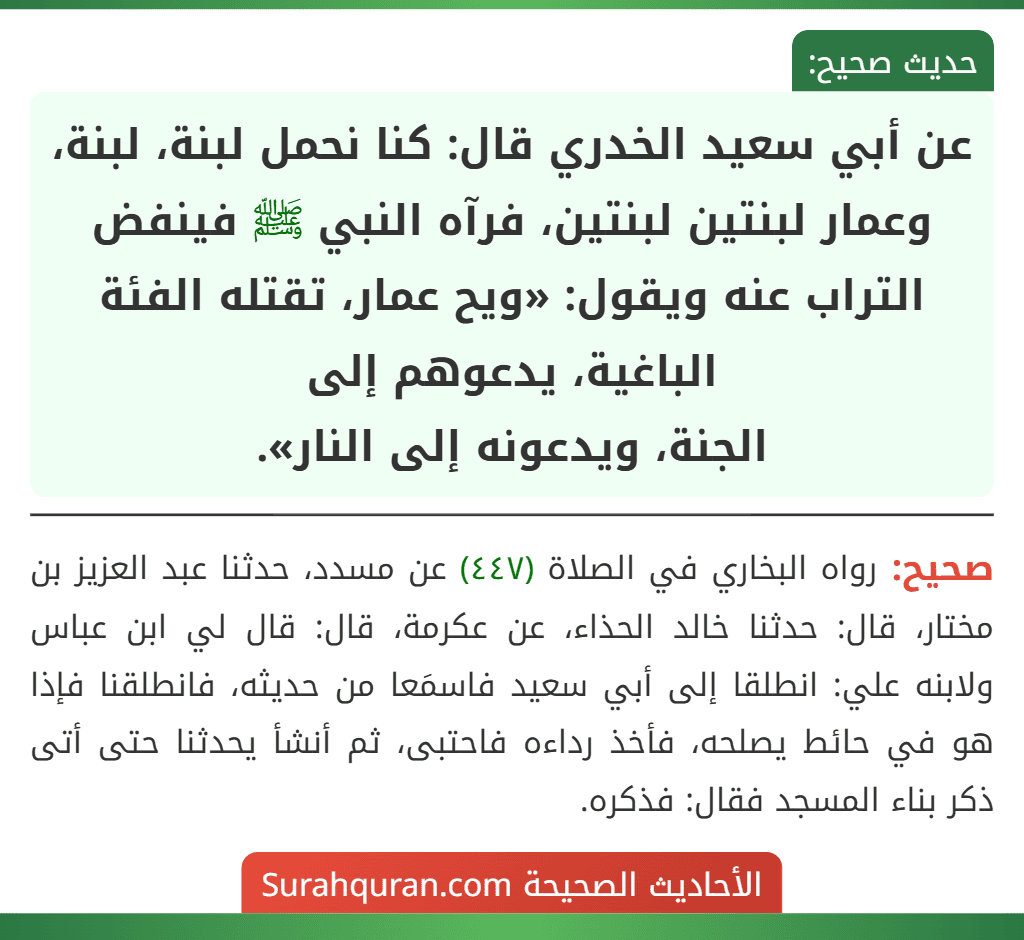 حديث صحيح:

عن أبي سعيد الخدري قال: كنا نحمل لبنة، لبنة، وعمار لبنتين لبنتين، فرآه النبي ﷺ فينفض التراب عنه ويقول: «ويح عمار، تقتله الفئة الباغية، يدعوهم إلى الجنة، ويدعونه إلى النار».

صحيح: رواه البخاري في الصلاة (٤٤٧) عن مسدد، حدثنا عبد العزيز بن مختار، قال: حدثنا خالد الحذاء، عن عكرمة، قال: قال لي ابن عباس ولابنه علي: انطلقا إلى أبي سعيد فاسمَعا من حديثه، فانطلقنا فإذا هو في حائط يصلحه، فأخذ رداءه فاحتبى، ثم أنشأ يحدثنا حتى أتى ذكر بناء المسجد فقال: فذكره.

الأحاديث الصحيحة Surahquran.com